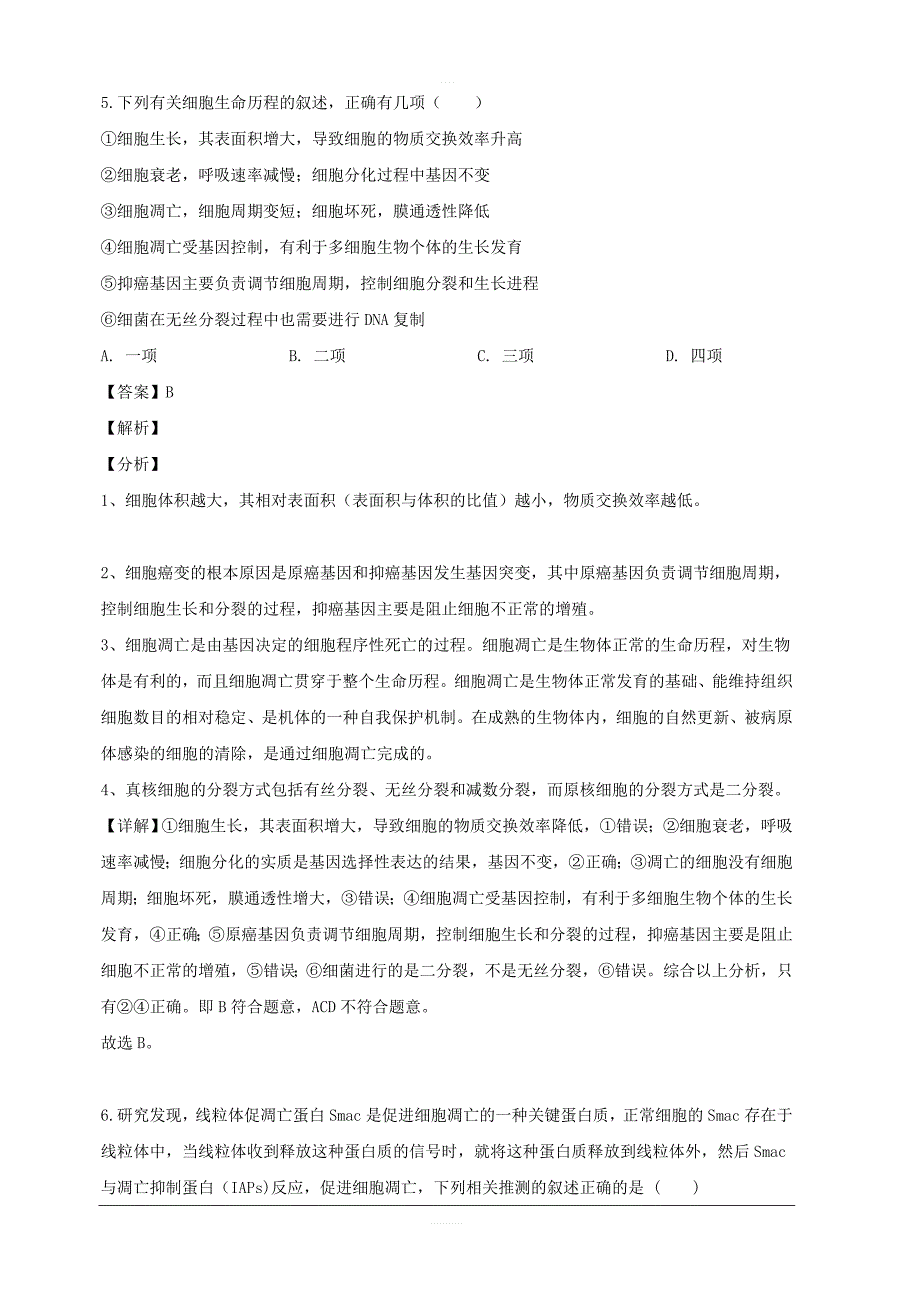 5.下列有关细胞生命历程的叙述，正确有几项（　　）

①细胞生长，其表面积增大，导致细胞的物质交换效率升高

②细胞衰老，呼吸速率减慢；细胞分化过程中基因不变

③细胞凋亡，细胞周期变短；细胞坏死，膜通透性降低

④细胞凋亡受基因控制，有利于多细胞生物个体的生长发育

⑤抑癌基因主要负责调节细胞周期，控制细胞分裂和生长进程

⑥细菌在无丝分裂过程中也需要进行 DNA 复制

A. 一项　　B. 二项　　C. 三项　　D. 四项

【答案】B

【解析】

【分析】

1、细胞体积越大，其相对表面积（表面积与体积的比值）越小，物质交换效率越低。

2、细胞癌变的根本原因是原癌基因和抑癌基因发生基因突变，其中原癌基因负责调节细胞周期，控制细胞生长和分裂的过程，抑癌基因主要是阻止细胞不正常的增殖。

3、细胞凋亡是由基因决定的细胞程序性死亡的过程。细胞凋亡是生物体正常的生命历程，对生物体是有利的，而且细胞凋亡贯穿于整个生命历程。细胞凋亡是生物体正常发育的基础、能维持组织细胞数目的相对稳定、是机体的一种自我保护机制。在成熟的生物体内，细胞的自然更新、被病原体感染的细胞的清除，是通过细胞凋亡完成的。

4、真核细胞的分裂方式包括有丝分裂、无丝分裂和减数分裂，而原核细胞的分裂方式是二分裂。

【详解】①细胞生长，其表面积增大，导致细胞的物质交换效率降低，①错误；②细胞衰老，呼吸速率减慢；细胞分化的实质是基因选择性表达的结果，基因不变，②正确；③凋亡的细胞没有细胞周期；细胞坏死，膜通透性增大，③错误；④细胞凋亡受基因控制，有利于多细胞生物个体的生长发育，④正确；⑤原癌基因负责调节细胞周期，控制细胞生长和分裂的过程，抑癌基因主要是阻止细胞不正常的增殖，⑤错误；⑥细菌进行的是二分裂，不是无丝分裂，⑥错误。综合以上分析，只有②④正确。即 B 符合题意，ACD 不符合题意。

故选 B。

6.研究发现，线粒体促凋亡蛋白 Smac 是促进细胞凋亡的一种关键蛋白质，正常细胞的 Smac 存在于线粒体中，当线粒体收到释放这种蛋白质的信号时，就将这种蛋白质释放到线粒体外，然后 Smac 与凋亡抑制蛋白（IAPs）反应，促进细胞凋亡，下列相关推测的叙述正确的是（　　）